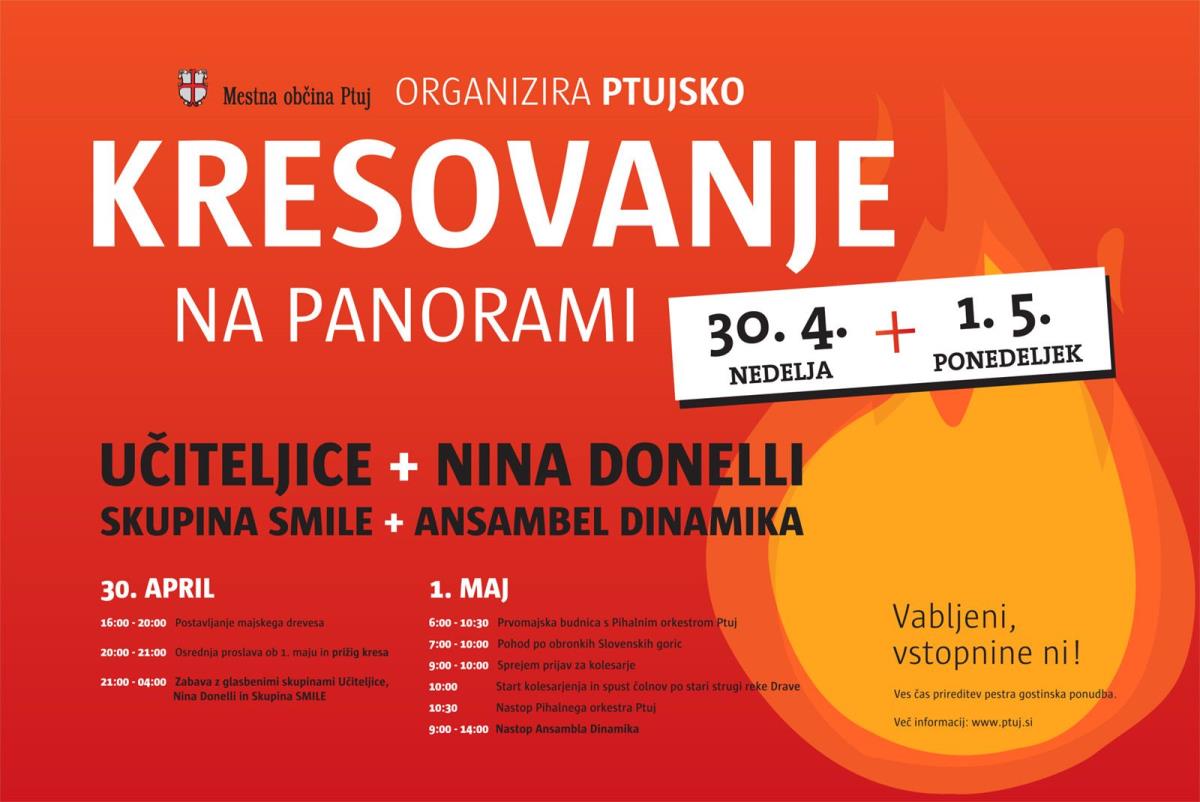 Mestna občina Ptuj ORGANIZIRA PTUJSKO

KRESOVANJE

NA PANORAMI

30. 4. NEDELJA + 1. 5. PONEDELJEK

UČITELJICE + NINA DONELLI

SKUPINA SMILE + ANSAMBEL DINAMIKA

30. APRIL

16:00 - 20:00 Postavljanje majskega drevesa

20:00 - 21:00 Osrednja proslava ob 1. maju in prižig kresa

21:00 - 04:00 Zabava z glasbenimi skupinami Učiteljice, Nina Donelli in Skupina SMILE

1. MAJ

6:00 - 10:30 Prvomajska budnica s Pihalnim orkestrom Ptuj

7:00 - 10:00 Pohod po obronkih Slovenskih goric

9:00 - 10:00 Sprejem prijav za kolesarje

10:00 Start kolesarjenja in spust čolnov po stari strugi reke Drave

10:30 Nastop Pihalnega orkestra Ptuj

9:00 - 14:00 Nastop Ansambla Dinamika

Vabljeni, vstopnine ni!

Ves čas prireditev pestra gostinska ponudba.

Več informacij: www.ptuj.si